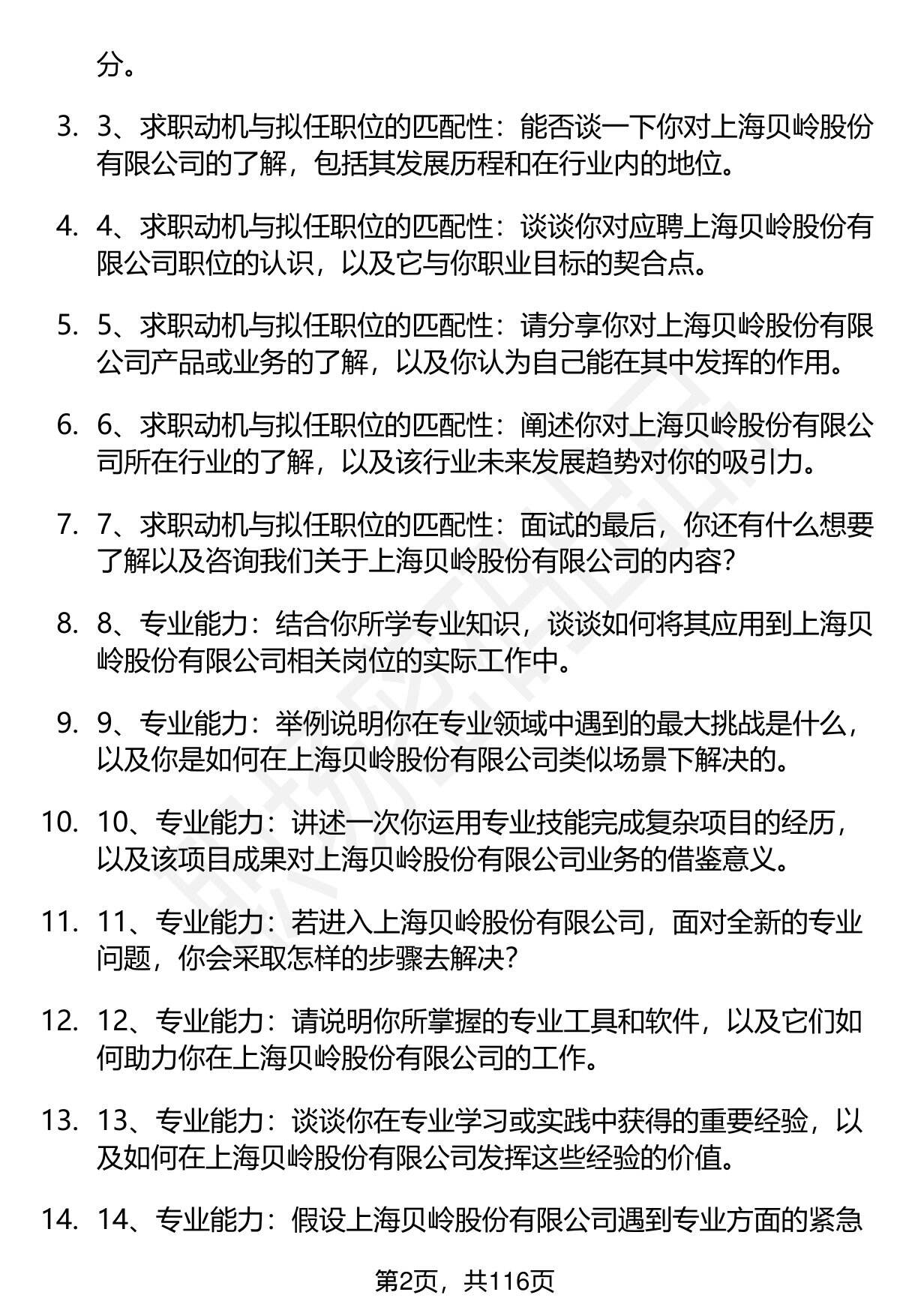 分。

3. 3、求职动机与拟任职位的匹配性：能否谈一下你对上海贝岭股份有限公司的了解，包括其发展历程和在行业内的地位。

4. 4、求职动机与拟任职位的匹配性：谈谈你对应聘上海贝岭股份有限公司职位的认识，以及它与你职业目标的契合点。

5. 5、求职动机与拟任职位的匹配性：请分享你对上海贝岭股份有限公司产品或业务的了解，以及你认为自己能在其中发挥的作用。

6. 6、求职动机与拟任职位的匹配性：阐述你对上海贝岭股份有限公司所在行业的了解，以及该行业未来发展趋势对你的吸引力。

7. 7、求职动机与拟任职位的匹配性：面试的最后，你还有什么想要了解以及咨询我们关于上海贝岭股份有限公司的内容？

8. 8、专业能力：结合你所学专业知识，谈谈如何将其应用到上海贝岭股份有限公司相关岗位的实际工作中。

9. 9、专业能力：举例说明你在专业领域中遇到的最大挑战是什么，以及你是如何在上海贝岭股份有限公司类似场景下解决的。

10. 10、专业能力：讲述一次你运用专业技能完成复杂项目的经历，以及该项目成果对上海贝岭股份有限公司业务的借鉴意义。

11. 11、专业能力：若进入上海贝岭股份有限公司，面对全新的专业问题，你会采取怎样的步骤去解决？

12. 12、专业能力：请说明你所掌握的专业工具和软件，以及它们如何助力你在上海贝岭股份有限公司的工作。

13. 13、专业能力：谈谈你在专业学习或实践中获得的重要经验，以及如何在上海贝岭股份有限公司发挥这些经验的价值。

14. 14、专业能力：假设上海贝岭股份有限公司遇到专业方面的紧急

第2页，共116页